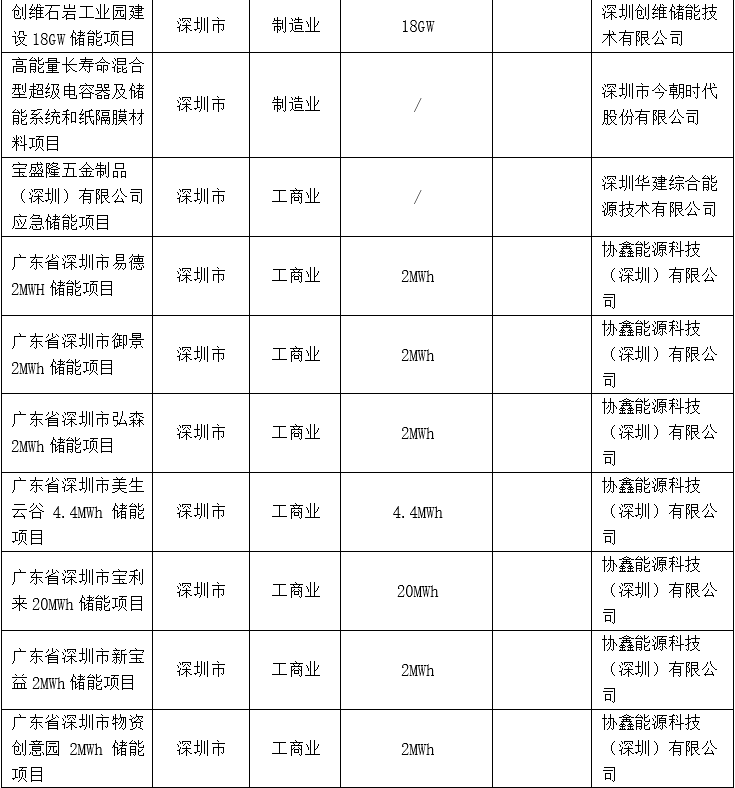 | 创维石岩工业园建设 18GW 储能项目 | 深圳市 | 制造业 | 18GW | | 深圳创维储能技术有限公司 |
|---|---|---|---|---|---|
| 高能量长寿命混合型超级电容器及储能系统和纸隔膜材料项目 | 深圳市 | 制造业 | / | | 深圳市今朝时代股份有限公司 |
| 宝盛隆五金制品（深圳）有限公司应急储能项目 | 深圳市 | 工商业 | / | | 深圳华建综合能源技术有限公司 |
| 广东省深圳市易德 2MWH 储能项目 | 深圳市 | 工商业 | 2MWh | | 协鑫能源科技（深圳）有限公司 |
| 广东省深圳市御景 2MWh 储能项目 | 深圳市 | 工商业 | 2MWh | | 协鑫能源科技（深圳）有限公司 |
| 广东省深圳市弘森 2MWh 储能项目 | 深圳市 | 工商业 | 2MWh | | 协鑫能源科技（深圳）有限公司 |
| 广东省深圳市美生云谷 4.4MWh 储能项目 | 深圳市 | 工商业 | 4.4MWh | | 协鑫能源科技（深圳）有限公司 |
| 广东省深圳市宝利来 20MWh 储能项目 | 深圳市 | 工商业 | 20MWh | | 协鑫能源科技（深圳）有限公司 |
| 广东省深圳市新宝益 2MWh 储能项目 | 深圳市 | 工商业 | 2MWh | | 协鑫能源科技（深圳）有限公司 |
| 广东省深圳市物资创意园 2MWh 储能项目 | 深圳市 | 工商业 | 2MWh | | 协鑫能源科技（深圳）有限公司 |